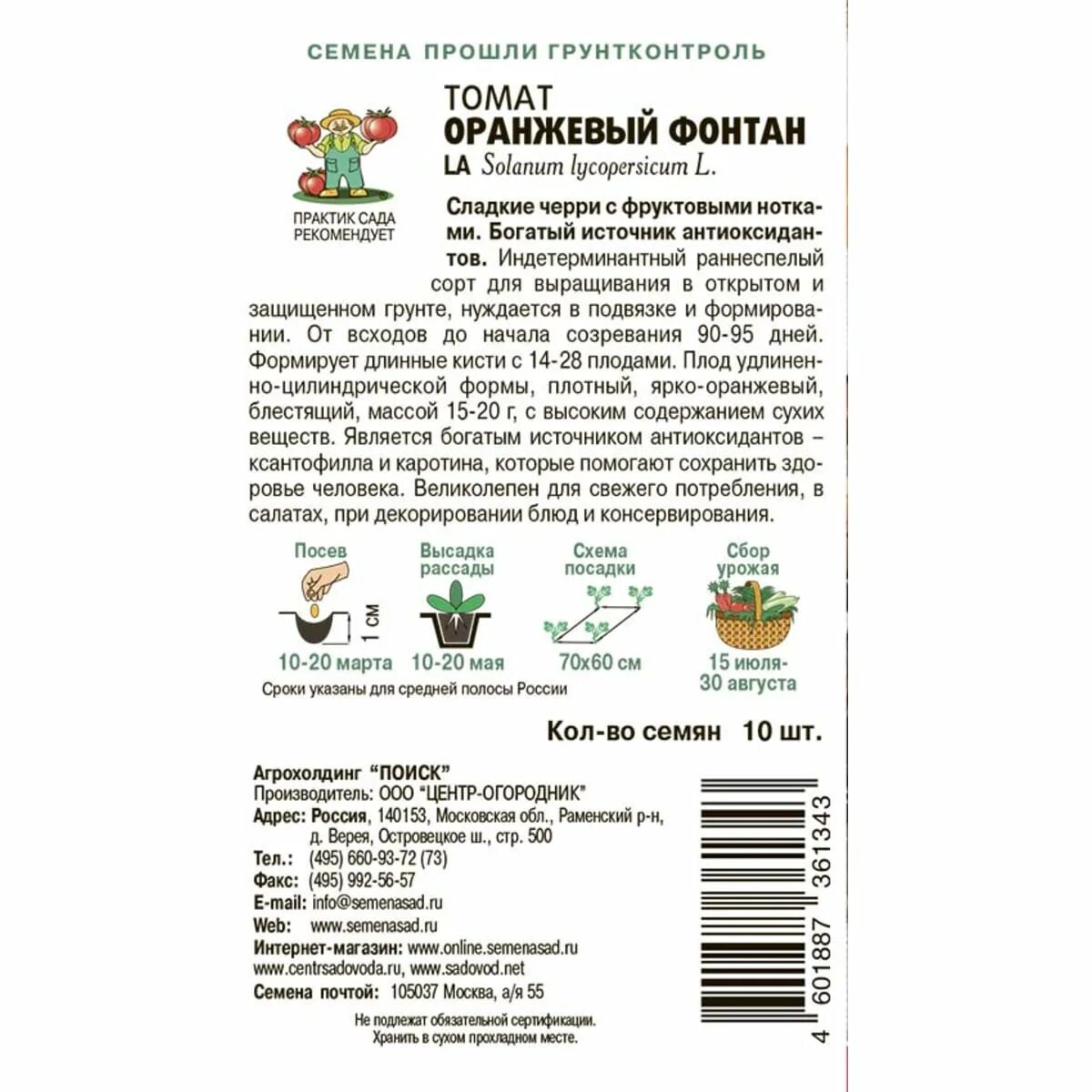 СЕМЕНА ПРОШЛИ ГРУНТКОНТРОЛЬ

ПРАКТИК САДА РЕКОМЕНДУЕТ

ТОМАТ
ОРАНЖЕВЫЙ ФОНТАН
LA Solanum lycopersicum L.

Сладкие черри с фруктовыми нотками. Богатый источник антиоксидантов. Индетерминантный раннеспелый сорт для выращивания в открытом и защищенном грунте, нуждается в подвязке и формировании. От всходов до начала созревания 90-95 дней. Формирует длинные кисти с 14-28 плодами. Плод удлиненно-цилиндрической формы, плотный, ярко-оранжевый, блестящий, массой 15-20 г, с высоким содержанием сухих веществ. Является богатым источником антиоксидантов – ксантофилла и каротина, которые помогают сохранить здоровье человека. Великолепен для свежего потребления, в салатах, при декорировании блюд и консервирования.

Посев
1 см
10-20 марта

Высадка рассады
10-20 мая

Схема посадки
70х60 см

Сбор урожая
15 июля-30 августа

Сроки указаны для средней полосы России

Кол-во семян 10 шт.

Агрохолдинг "ПОИСК"
Производитель: ООО "ЦЕНТР-ОГОРОДНИК"
Адрес: Россия, 140153, Московская обл., Раменский р-н, д. Верея, Островецкое ш., стр. 500
Тел.: (495) 660-93-72 (73)
Факс: (495) 992-56-57
E-mail: info@semenasad.ru
Web: www.semenasad.ru
Интернет-магазин: www.online.semenasad.ru
www.centrsadovoda.ru, www.sadovod.net
Семена почтой: 105037 Москва, а/я 55

Не подлежат обязательной сертификации.
Хранить в сухом прохладном месте.

4 601887 361343